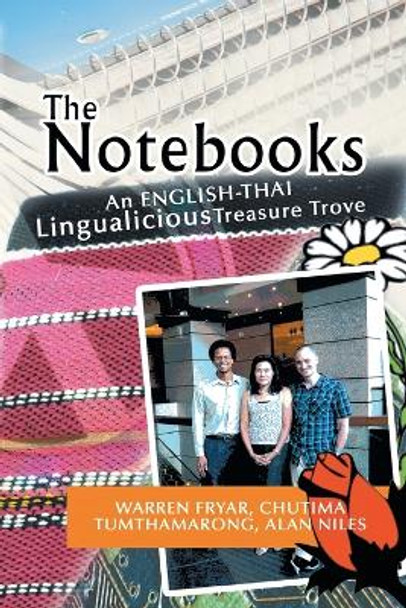 The Notebooks

An ENGLISH-THAI Lingualicious Treasure Trove

WARREN FRYAR, CHUTIMA TUMTHAMARONG, ALAN NILES